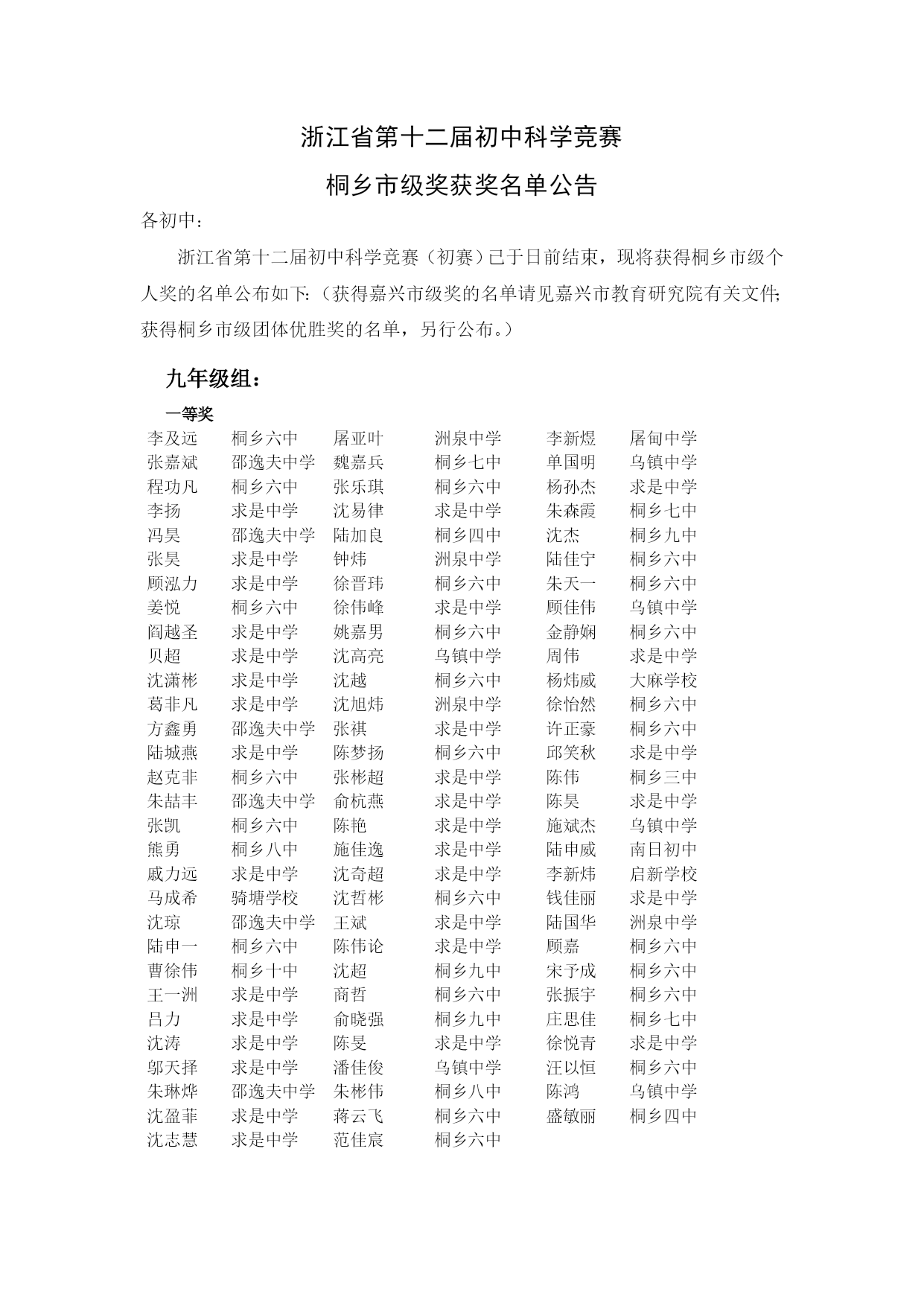 浙江省第十二届初中科学竞赛

桐乡市级奖获奖名单公告

各初中：

浙江省第十二届初中科学竞赛（初赛）已于日前结束，现将获得桐乡市级个人奖的名单公布如下：（获得嘉兴市级奖的名单请见嘉兴市教育研究院有关文件；获得桐乡市级团体优胜奖的名单，另行公布。）

九年级组：

一等奖

| | | | | | |
|---|---|---|---|---|---|
| 李及远 | 桐乡六中 | 屠亚叶 | 洲泉中学 | 李新煜 | 屠甸中学 |
| 张嘉斌 | 邵逸夫中学 | 魏嘉兵 | 桐乡七中 | 单国明 | 乌镇中学 |
| 程功凡 | 桐乡六中 | 张乐琪 | 桐乡六中 | 杨孙杰 | 求是中学 |
| 李扬 | 求是中学 | 沈易律 | 求是中学 | 朱森霞 | 桐乡七中 |
| 冯昊 | 邵逸夫中学 | 陆加良 | 桐乡四中 | 沈杰 | 桐乡九中 |
| 张昊 | 求是中学 | 钟炜 | 洲泉中学 | 陆佳宁 | 桐乡六中 |
| 顾泓力 | 求是中学 | 徐晋玮 | 桐乡六中 | 朱天一 | 桐乡六中 |
| 姜悦 | 桐乡六中 | 徐伟峰 | 求是中学 | 顾佳伟 | 乌镇中学 |
| 阎越圣 | 求是中学 | 姚嘉男 | 桐乡六中 | 金静娴 | 桐乡六中 |
| 贝超 | 求是中学 | 沈高亮 | 乌镇中学 | 周伟 | 求是中学 |
| 沈潇彬 | 求是中学 | 沈越 | 桐乡六中 | 杨炜威 | 大麻学校 |
| 葛非凡 | 求是中学 | 沈旭炜 | 洲泉中学 | 徐怡然 | 桐乡六中 |
| 方鑫勇 | 邵逸夫中学 | 张祺 | 求是中学 | 许正豪 | 桐乡六中 |
| 陆城燕 | 求是中学 | 陈梦扬 | 桐乡六中 | 邱笑秋 | 求是中学 |
| 赵克非 | 桐乡六中 | 张彬超 | 求是中学 | 陈伟 | 桐乡三中 |
| 朱喆丰 | 邵逸夫中学 | 俞杭燕 | 求是中学 | 陈昊 | 求是中学 |
| 张凯 | 桐乡六中 | 陈艳 | 求是中学 | 施斌杰 | 乌镇中学 |
| 熊勇 | 桐乡八中 | 施佳逸 | 求是中学 | 陆申威 | 南日初中 |
| 戚力远 | 求是中学 | 沈奇超 | 求是中学 | 李新炜 | 启新学校 |
| 马成希 | 骑塘学校 | 沈哲彬 | 桐乡六中 | 钱佳丽 | 求是中学 |
| 沈琼 | 邵逸夫中学 | 王斌 | 求是中学 | 陆国华 | 洲泉中学 |
| 陆申一 | 桐乡六中 | 陈伟论 | 求是中学 | 顾嘉 | 桐乡六中 |
| 曹徐伟 | 桐乡十中 | 沈超 | 桐乡九中 | 宋予成 | 桐乡六中 |
| 王一洲 | 求是中学 | 商哲 | 桐乡六中 | 张振宇 | 桐乡六中 |
| 吕力 | 求是中学 | 俞晓强 | 桐乡九中 | 庄思佳 | 桐乡七中 |
| 沈涛 | 求是中学 | 陈旻 | 求是中学 | 徐悦青 | 求是中学 |
| 邬天择 | 求是中学 | 潘佳俊 | 乌镇中学 | 汪以恒 | 桐乡六中 |
| 朱琳烨 | 邵逸夫中学 | 朱彬伟 | 桐乡八中 | 陈鸿 | 乌镇中学 |
| 沈盈菲 | 求是中学 | 蒋云飞 | 桐乡六中 | 盛敏丽 | 桐乡四中 |
| 沈志慧 | 求是中学 | 范佳宸 | 桐乡六中 | | |